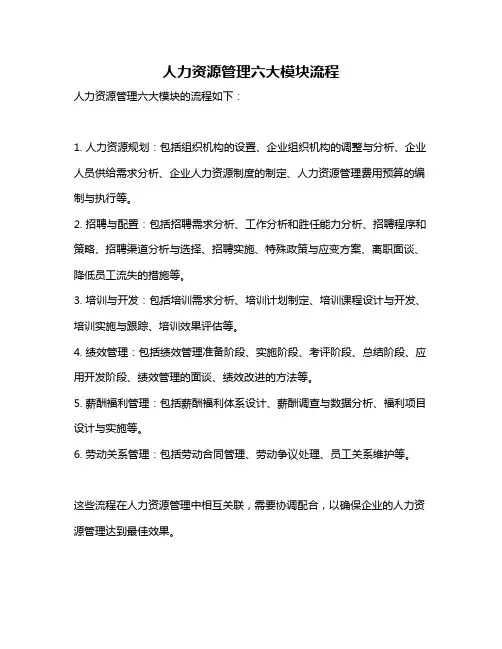 人力资源管理六大模块流程

人力资源管理六大模块的流程如下：

1. 人力资源规划：包括组织机构的设置、企业组织机构的调整与分析、企业人员供给需求分析、企业人力资源制度的制定、人力资源管理费用预算的编制与执行等。

2. 招聘与配置：包括招聘需求分析、工作分析和胜任能力分析、招聘程序和策略、招聘渠道分析与选择、招聘实施、特殊政策与应变方案、离职面谈、降低员工流失的措施等。

3. 培训与开发：包括培训需求分析、培训计划制定、培训课程设计与开发、培训实施与跟踪、培训效果评估等。

4. 绩效管理：包括绩效管理准备阶段、实施阶段、考评阶段、总结阶段、应用开发阶段、绩效管理的面谈、绩效改进的方法等。

5. 薪酬福利管理：包括薪酬福利体系设计、薪酬调查与数据分析、福利项目设计与实施等。

6. 劳动关系管理：包括劳动合同管理、劳动争议处理、员工关系维护等。

这些流程在人力资源管理中相互关联，需要协调配合，以确保企业的人力资源管理达到最佳效果。